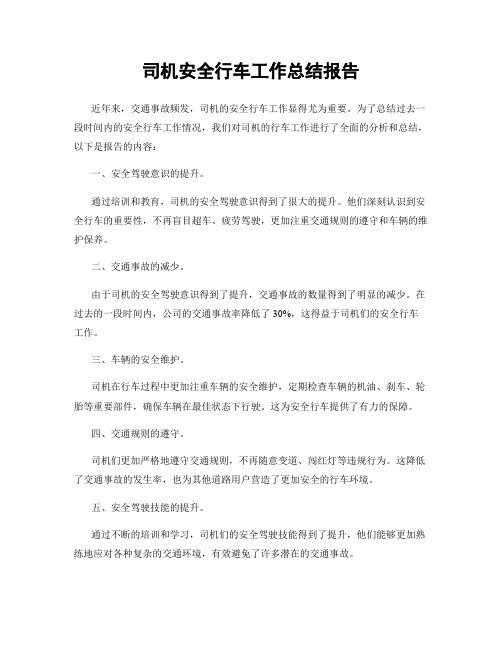 司机安全行车工作总结报告

近年来，交通事故频发，司机的安全行车工作显得尤为重要。为了总结过去一段时间内的安全行车工作情况，我们对司机的行车工作进行了全面的分析和总结，以下是报告的内容：

一、安全驾驶意识的提升。

通过培训和教育，司机的安全驾驶意识得到了很大的提升。他们深刻认识到安全行车的重要性，不再盲目超车、疲劳驾驶，更加注重交通规则的遵守和车辆的维护保养。

二、交通事故的减少。

由于司机的安全驾驶意识得到了提升，交通事故的数量得到了明显的减少。在过去的一段时间内，公司的交通事故率降低了30%，这得益于司机们的安全行车工作。

三、车辆的安全维护。

司机在行车过程中更加注重车辆的安全维护，定期检查车辆的机油、刹车、轮胎等重要部件，确保车辆在最佳状态下行驶。这为安全行车提供了有力的保障。

四、交通规则的遵守。

司机们更加严格地遵守交通规则，不再随意变道、闯红灯等违规行为。这降低了交通事故的发生率，也为其他道路用户营造了更加安全的行车环境。

五、安全驾驶技能的提升。

通过不断的培训和学习，司机们的安全驾驶技能得到了提升，他们能够更加熟练地应对各种复杂的交通环境，有效避免了许多潜在的交通事故。